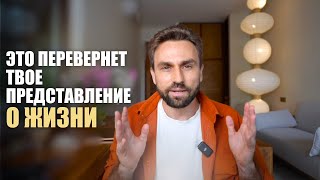 ЭТО ПЕРЕВЕРНЕТ ТВОЕ ПРЕДСТАВЛЕНИЕ О ЖИЗНИ